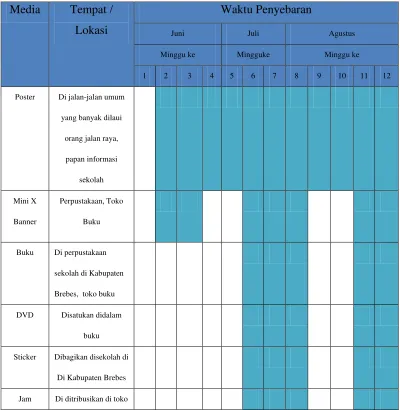 | Media | Tempat / Lokasi | Waktu Penyebaran | | | | | | | | | | | |
|---|---|---|---|---|---|---|---|---|---|---|---|---|---|
| | | Juni | | | | Juli | | | Agustus | | | | |
| | | Minggu ke | | | | Mingguke | | | Minggu ke | | | | |
| | | 1 | 2 | 3 | 4 | 5 | 6 | 7 | 8 | 9 | 10 | 11 | 12 |
| Poster | Di jalan-jalan umum yang banyak dilaui orang jalan raya, papan informasi sekolah | | | | | | | | | | | | |
| Mini X Banner | Perpustakaan, Toko Buku | | | | | | | | | | | | |
| Buku | Di perpustakaan sekolah di Kabupaten Brebes, toko buku | | | | | | | | | | | | |
| DVD | Disatukan didalam buku | | | | | | | | | | | | |
| Sticker | Dibagikan disekolah di Di Kabupaten Brebes | | | | | | | | | | | | |
| Jam | Di ditribusikan di toko | | | | | | | | | | | | |